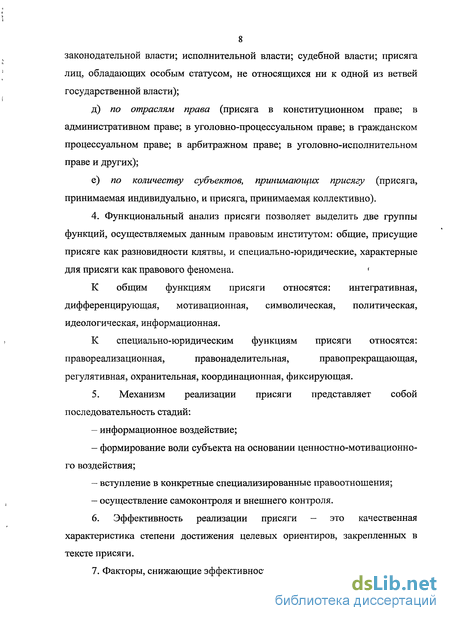 8

законодательной власти; исполнительной власти; судебной власти; присяга лиц, обладающих особым статусом, не относящихся ни к одной из ветвей государственной власти);

д) по отраслям права (присяга в конституционном праве; в административном праве; в уголовно-процессуальном праве; в гражданском процессуальном праве; в арбитражном праве; в уголовно-исполнительном праве и других);

е) по количеству субъектов, принимающих присягу (присяга, принимаемая индивидуально, и присяга, принимаемая коллективно).

4. Функциональный анализ присяги позволяет выделить две группы функций, осуществляемых данным правовым институтом: общие, присущие присяге как разновидности клятвы, и специально-юридические, характерные для присяги как правового феномена.

К общим функциям присяги относятся: интегративная, дифференцирующая, мотивационная, символическая, политическая, идеологическая, информационная.

К специально-юридическим функциям присяги относятся: правореализационная, правонаделительная, правопрекращающая, регулятивная, охранительная, координационная, фиксирующая.

5. Механизм реализации присяги представляет собой последовательность стадий:

– информационное воздействие;

– формирование воли субъекта на основании ценностно-мотивационного воздействия;

– вступление в конкретные специализированные правоотношения;

– осуществление самоконтроля и внешнего контроля.

6. Эффективность реализации присяги – это качественная характеристика степени достижения целевых ориентиров, закрепленных в тексте присяги.

7. Факторы, снижающие эффективнос

dsLib.net
библиотека диссертаций